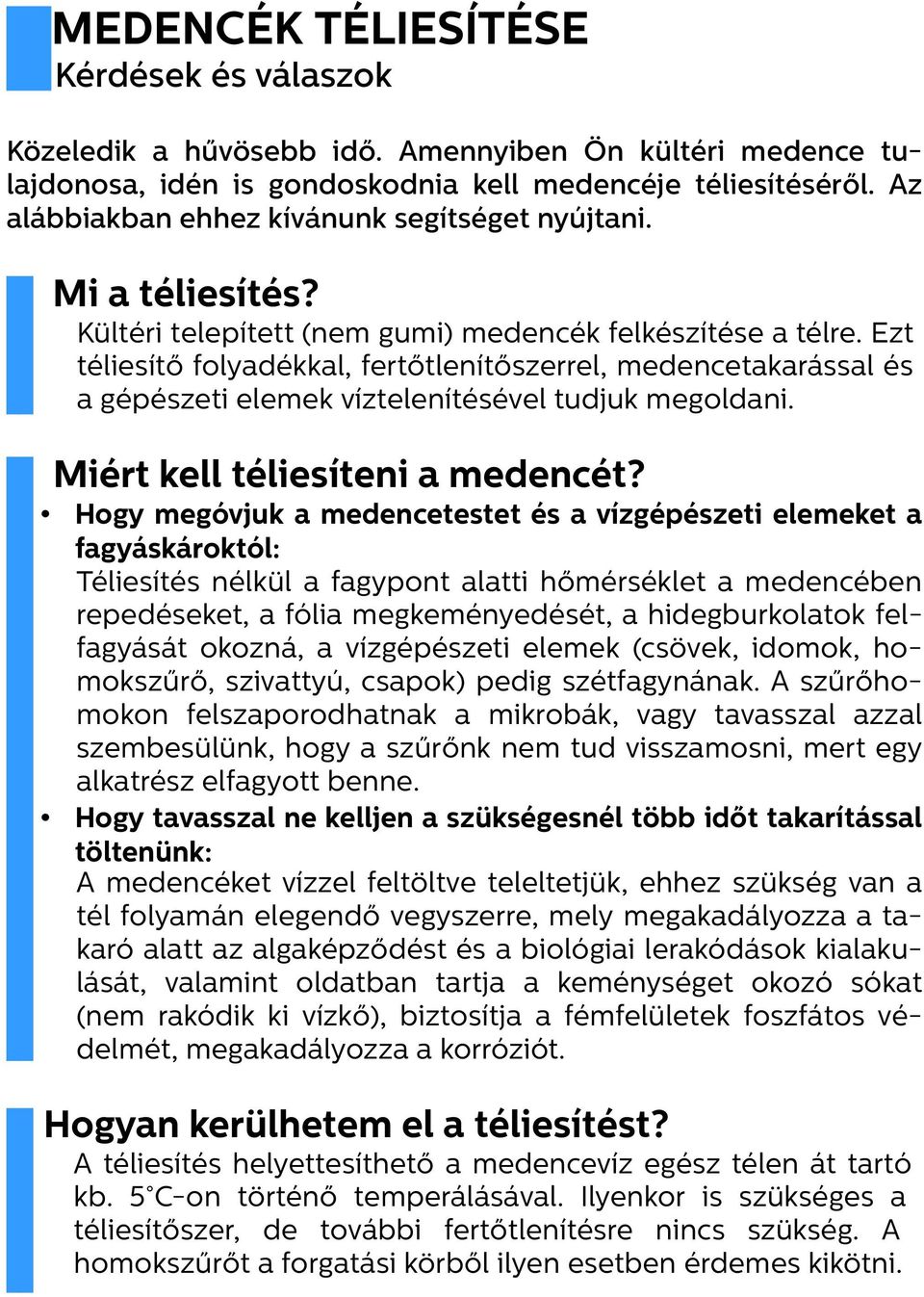 MEDENCÉK TÉLIESÍTÉSE
Kérdések és válaszok

Közeledik a hűvösebb idő. Amennyiben Ön kültéri medence tulajdonosa, idén is gondoskodnia kell medencéje téliesítéséről. Az alábbiakban ehhez kívánunk segítséget nyújtani.

Mi a téliesítés?
Kültéri telepített (nem gumi) medencék felkészítése a télre. Ezt téliesítő folyadékkal, fertőtlenítőszerrel, medencetakarással és a gépészeti elemek víztelenítésével tudjuk megoldani.

Miért kell téliesíteni a medencét?
• Hogy megóvjuk a medencetestet és a vízgépészeti elemeket a fagyáskároktól:
Téliesítés nélkül a fagypont alatti hőmérséklet a medencében repedéseket, a fólia megkeményedését, a hidegburkolatok felfagyását okozná, a vízgépészeti elemek (csövek, idomok, homokszűrő, szivattyú, csapok) pedig szétfagynának. A szűrőhomokon felszaporodhatnak a mikrobák, vagy tavasszal azzal szembesülünk, hogy a szűrőnk nem tud visszamosni, mert egy alkatrész elfagyott benne.
• Hogy tavasszal ne kelljen a szükségesnél több időt takarítással töltenünk:
A medencéket vízzel feltöltve teleltetjük, ehhez szükség van a tél folyamán elegendő vegyszerre, mely megakadályozza a takaró alatt az algaképződést és a biológiai lerakódások kialakulását, valamint oldatban tartja a keménységet okozó sókat (nem rakódik ki vízkő), biztosítja a fémfelületek foszfátos védelmét, megakadályozza a korróziót.

Hogyan kerülhetem el a téliesítést?
A téliesítés helyettesíthető a medencevíz egész télen át tartó kb. 5°C-on történő temperálásával. Ilyenkor is szükséges a téliesítőszer, de további fertőtlenítésre nincs szükség. A homokszűrőt a forgatási körből ilyen esetben érdemes kikötni.